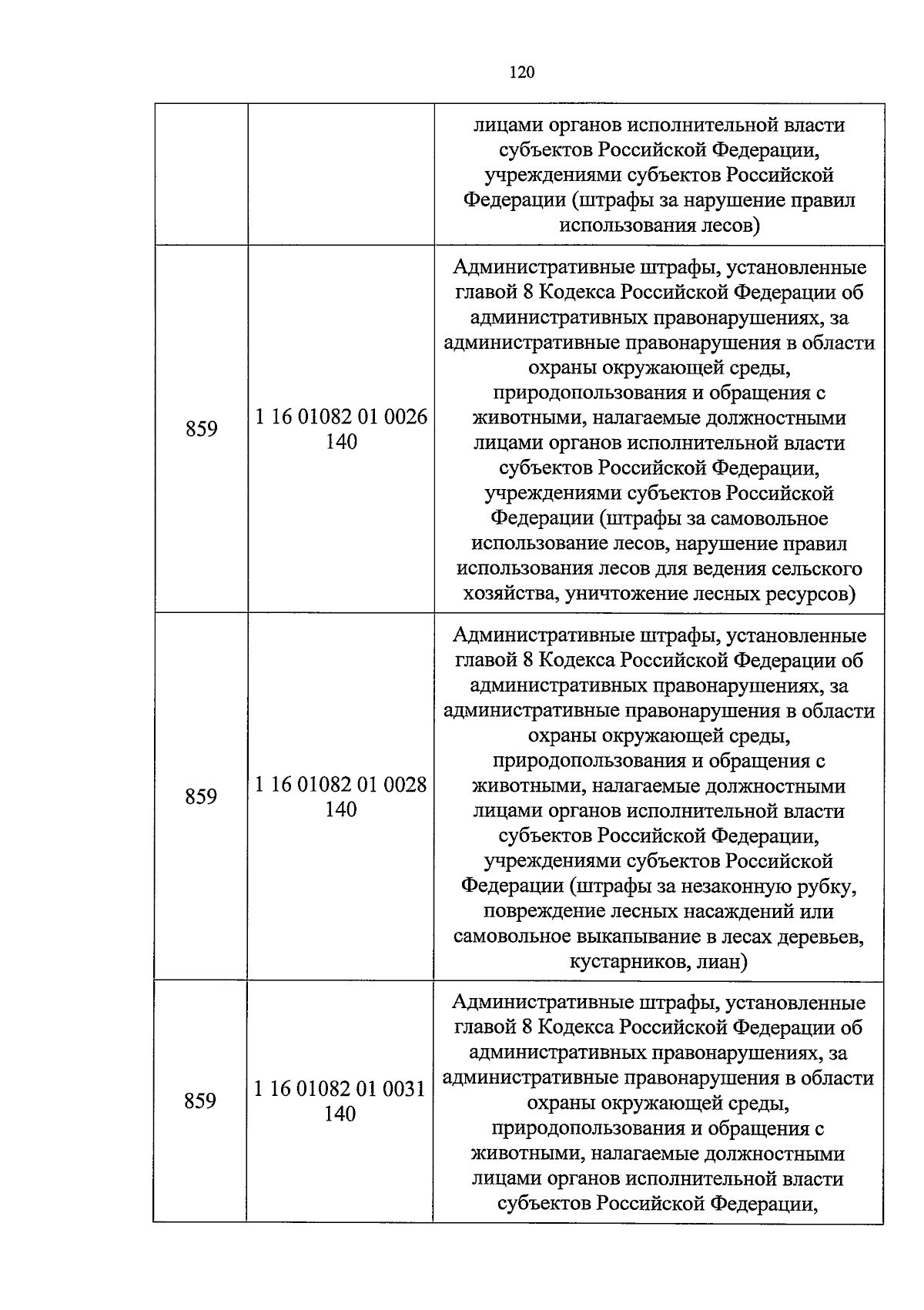 120

|  |  | лицами органов исполнительной власти субъектов Российской Федерации, учреждениями субъектов Российской Федерации (штрафы за нарушение правил использования лесов) |
|---|---|---|
| 859 | 1 16 01082 01 0026 140 | Административные штрафы, установленные главой 8 Кодекса Российской Федерации об административных правонарушениях, за административные правонарушения в области охраны окружающей среды, природопользования и обращения с животными, налагаемые должностными лицами органов исполнительной власти субъектов Российской Федерации, учреждениями субъектов Российской Федерации (штрафы за самовольное использование лесов, нарушение правил использования лесов для ведения сельского хозяйства, уничтожение лесных ресурсов) |
| 859 | 1 16 01082 01 0028 140 | Административные штрафы, установленные главой 8 Кодекса Российской Федерации об административных правонарушениях, за административные правонарушения в области охраны окружающей среды, природопользования и обращения с животными, налагаемые должностными лицами органов исполнительной власти субъектов Российской Федерации, учреждениями субъектов Российской Федерации (штрафы за незаконную рубку, повреждение лесных насаждений или самовольное выкапывание в лесах деревьев, кустарников, лиан) |
| 859 | 1 16 01082 01 0031 140 | Административные штрафы, установленные главой 8 Кодекса Российской Федерации об административных правонарушениях, за административные правонарушения в области охраны окружающей среды, природопользования и обращения с животными, налагаемые должностными лицами органов исполнительной власти субъектов Российской Федерации, |